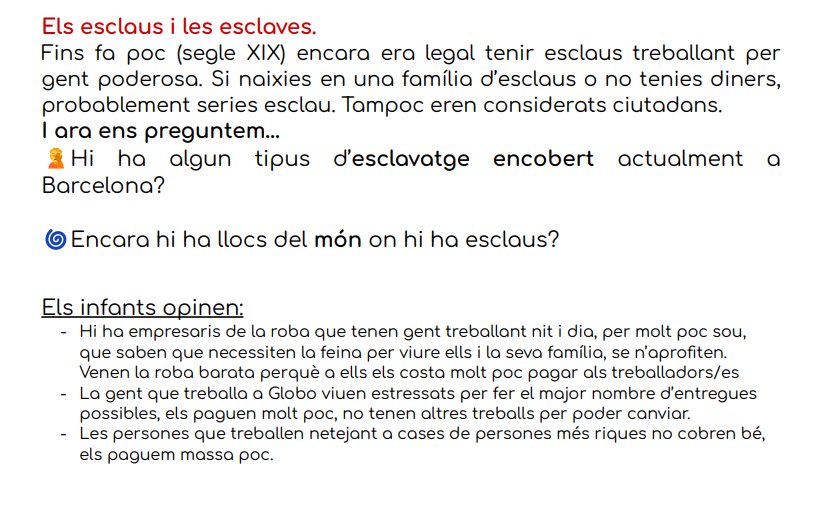 Els esclaus i les esclaves.
Fins fa poc (segle XIX) encara era legal tenir esclaus treballant per gent poderosa. Si naixies en una família d'esclaus o no tenies diners, probablement series esclau. Tampoc eren considerats ciutadans.
I ara ens preguntem...
Hi ha algun tipus d'esclavatge encobert actualment a Barcelona?

Encara hi ha llocs del món on hi ha esclaus?

Els infants opinen:
- Hi ha empresaris de la roba que tenen gent treballant nit i dia, per molt poc sou, que saben que necessiten la feina per viure ells i la seva família, se n'aprofiten. Venen la roba barata perquè a ells els costa molt poc pagar als treballadors/es
- La gent que treballa a Globo viuen estressats per fer el major nombre d'entregues possibles, els paguen molt poc, no tenen altres treballs per poder canviar.
- Les persones que treballen netejant a cases de persones més riques no cobren bé, els paguem massa poc.